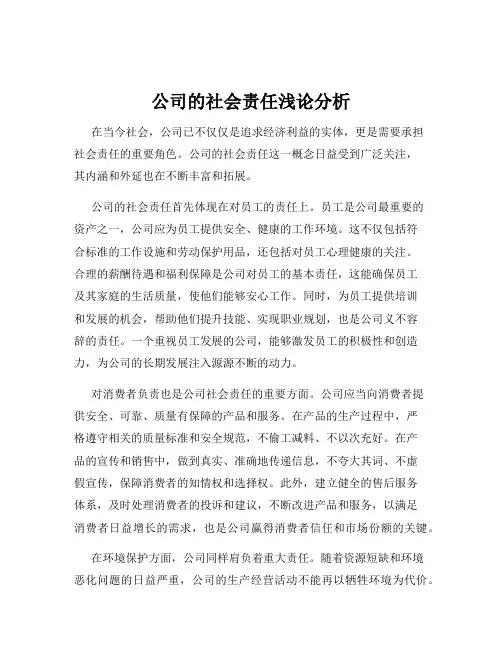 公司的社会责任浅论分析

在当今社会，公司已不仅仅是追求经济利益的实体，更是需要承担社会责任的重要角色。公司的社会责任这一概念日益受到广泛关注，其内涵和外延也在不断丰富和拓展。

公司的社会责任首先体现在对员工的责任上。员工是公司最重要的资产之一，公司应为员工提供安全、健康的工作环境。这不仅包括符合标准的工作设施和劳动保护用品，还包括对员工心理健康的关注。合理的薪酬待遇和福利保障是公司对员工的基本责任，这能确保员工及其家庭的生活质量，使他们能够安心工作。同时，为员工提供培训和发展的机会，帮助他们提升技能、实现职业规划，也是公司义不容辞的责任。一个重视员工发展的公司，能够激发员工的积极性和创造力，为公司的长期发展注入源源不断的动力。

对消费者负责也是公司社会责任的重要方面。公司应当向消费者提供安全、可靠、质量有保障的产品和服务。在产品的生产过程中，严格遵守相关的质量标准和安全规范，不偷工减料、不以次充好。在产品的宣传和销售中，做到真实、准确地传递信息，不夸大其词、不虚假宣传，保障消费者的知情权和选择权。此外，建立健全的售后服务体系，及时处理消费者的投诉和建议，不断改进产品和服务，以满足消费者日益增长的需求，也是公司赢得消费者信任和市场份额的关键。

在环境保护方面，公司同样肩负着重大责任。随着资源短缺和环境恶化问题的日益严重，公司的生产经营活动不能再以牺牲环境为代价。